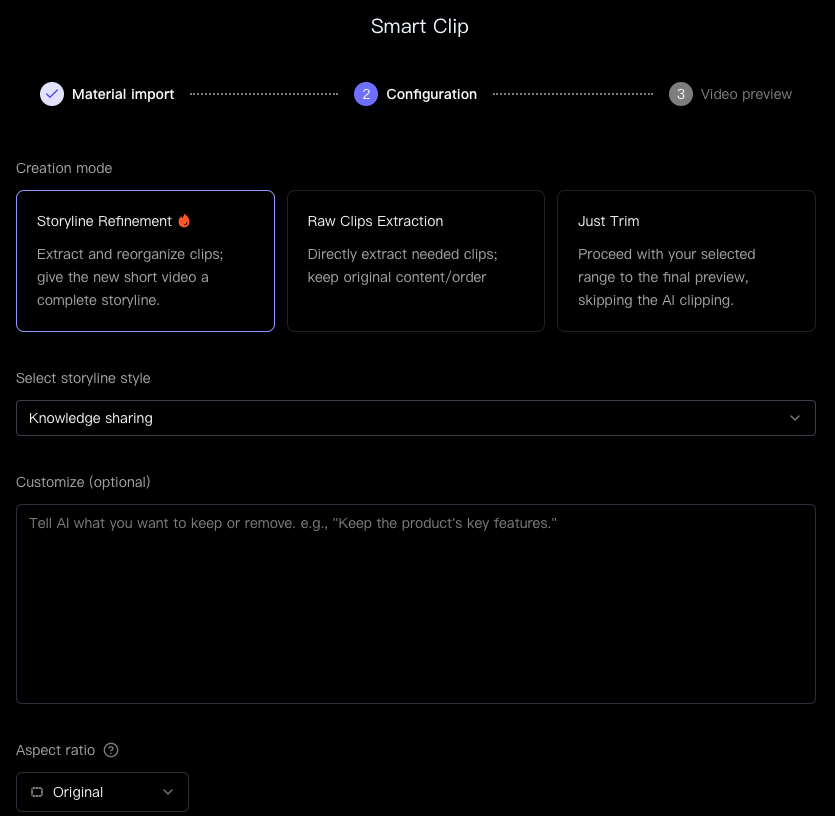 Smart Clip

Material import

2 Configuration

3 Video preview

Creation mode

Storyline Refinement

Extract and reorganize clips; give the new short video a complete storyline.

Raw Clips Extraction

Directly extract needed clips; keep original content/order

Just Trim

Proceed with your selected range to the final preview, skipping the AI clipping.

Select storyline style

Knowledge sharing

Customize (optional)

Tell AI what you want to keep or remove. e.g., "Keep the product's key features."

Aspect ratio ?

Original